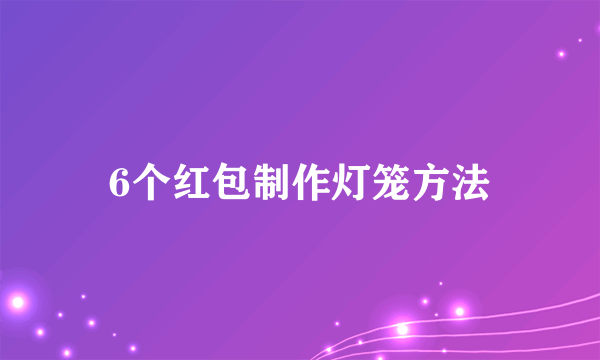 6个红包制作灯笼方法